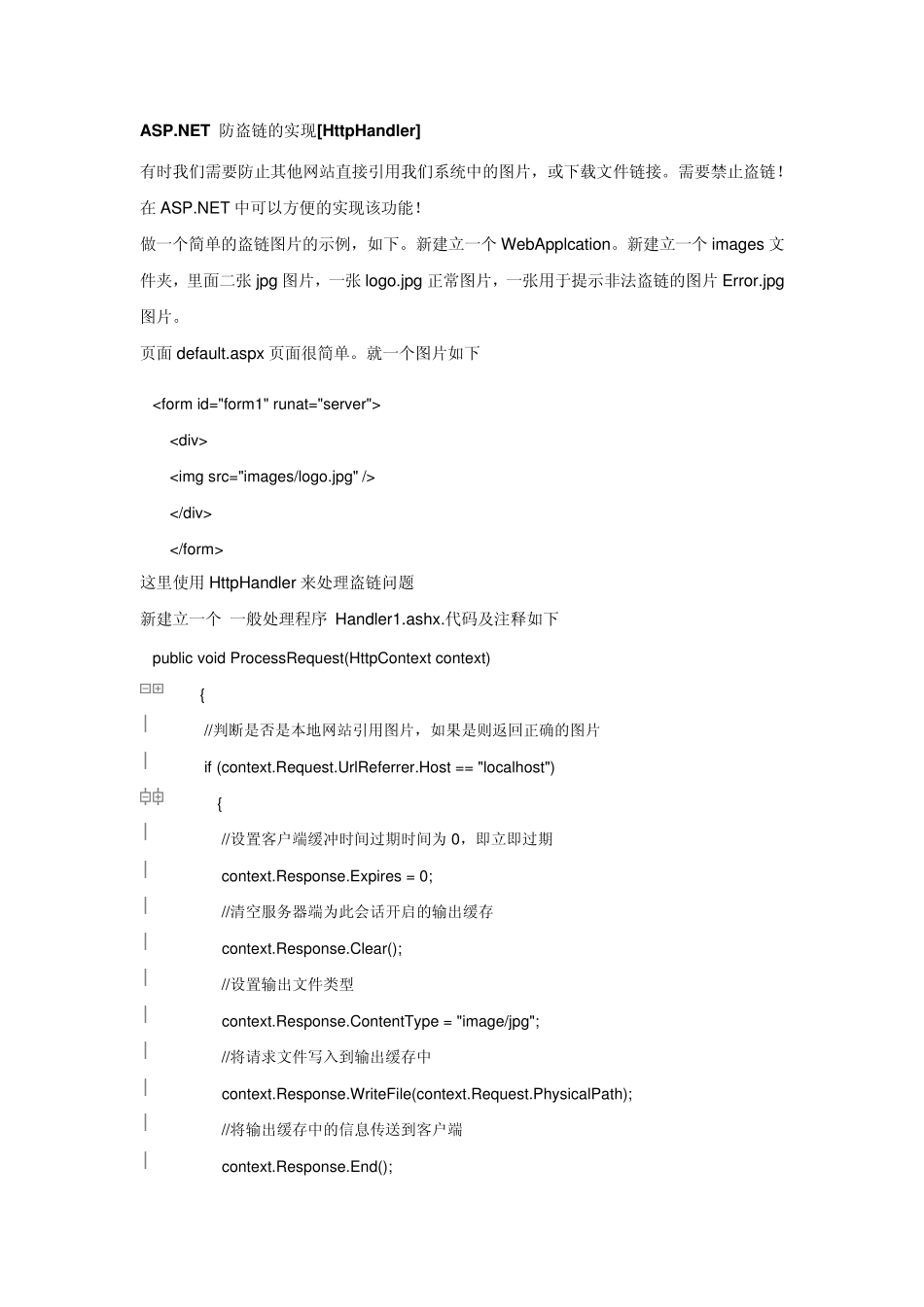 ASP.NET 防盗链的实现[HttpHandler]

有时我们需要防止其他网站直接引用我们系统中的图片，或下载文件链接。需要禁止盗链！在 ASP.NET 中可以方便的实现该功能！

做一个简单的盗链图片的示例，如下。新建立一个 WebApplcation。新建立一个 images 文件夹，里面二张 jpg 图片，一张 logo.jpg 正常图片，一张用于提示非法盗链的图片 Error.jpg 图片。

页面 default.aspx 页面很简单。就一个图片如下

<form id="form1" runat="server">

<div>

<img src="images/logo.jpg" />

</div>

</form>

这里使用 HttpHandler 来处理盗链问题

新建立一个 一般处理程序 Handler1.ashx.代码及注释如下

public void ProcessRequest(HttpContext context)

{

//判断是否是本地网站引用图片，如果是则返回正确的图片

if (context.Request.UrlReferrer.Host == "localhost")

{

//设置客户端缓冲时间过期时间为 0，即立即过期

context.Response.Expires = 0;

//清空服务器端为此会话开启的输出缓存

context.Response.Clear();

//设置输出文件类型

context.Response.ContentType = "image/jpg";

//将请求文件写入到输出缓存中

context.Response.WriteFile(context.Request.PhysicalPath);

//将输出缓存中的信息传送到客户端

context.Response.End();